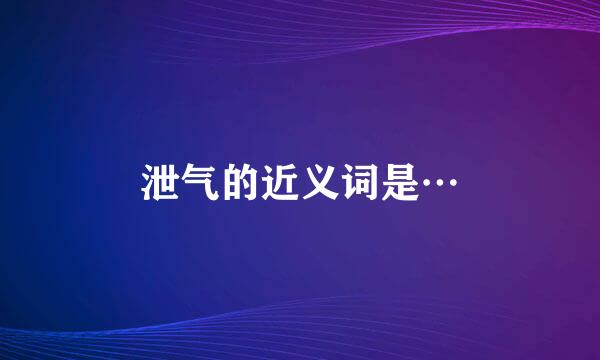 泄气的近义词是…